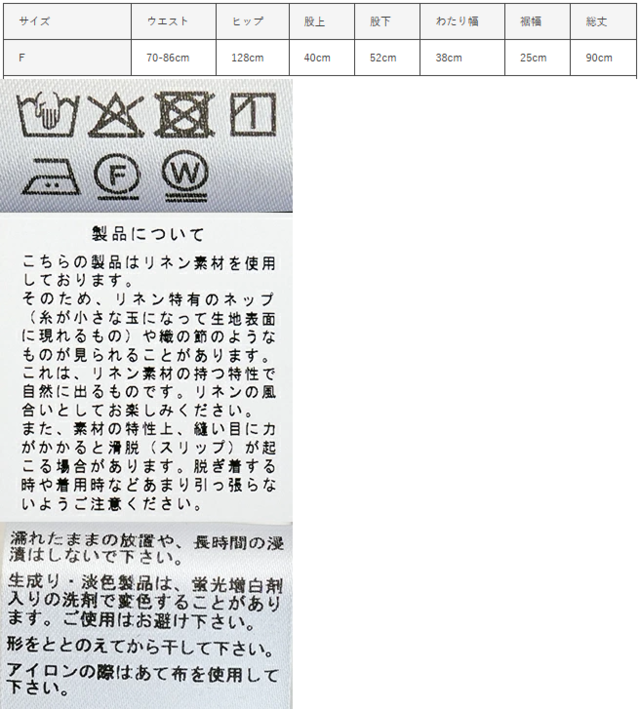 | サイズ | ウエスト | ヒップ | 股上 | 股下 | わたり幅 | 裾幅 | 総丈 |
|---|---|---|---|---|---|---|---|
| F | 70-86cm | 128cm | 40cm | 52cm | 38cm | 25cm | 90cm |

F

W

製品について

こちらの製品はリネン素材を使用しております。
そのため、リネン特有のネップ（糸が小さな玉になって生地表面に現れるもの）や織の節のようなものが見られることがあります。
これは、リネン素材の持つ特性で自然に出るものです。リネンの風合いとしてお楽しみください。
また、素材の特性上、縫い目に力がかかると滑脱（スリップ）が起こる場合があります。脱ぎ着する時や着用時などあまり引っ張らないようご注意ください。

濡れたままの放置や、長時間の浸漬はしないで下さい。

生成り・淡色製品は、蛍光増白剤入りの洗剤で変色することがあります。ご使用はお避け下さい。

形をととのえてから干して下さい。

アイロンの際はあて布を使用して下さい。